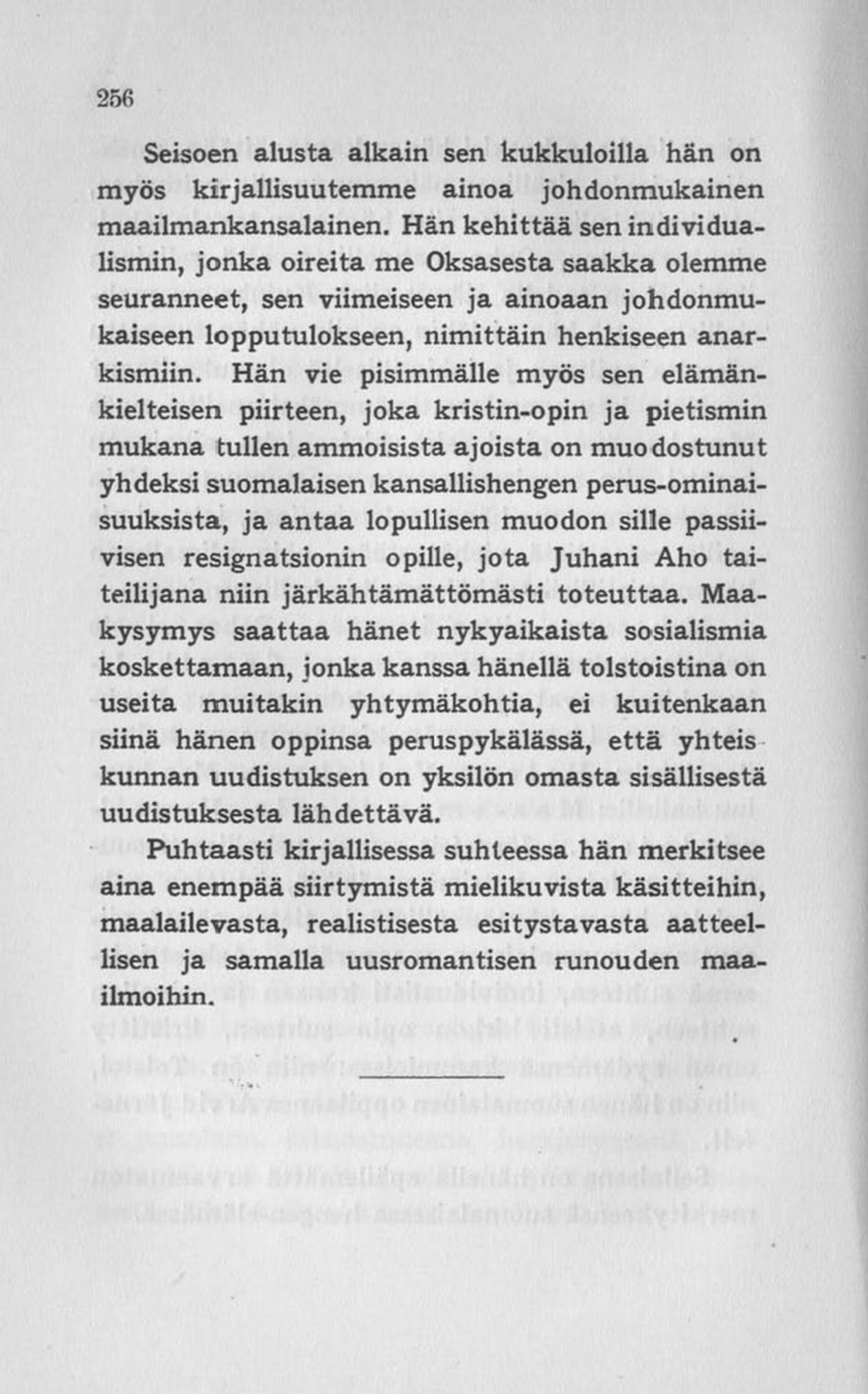 256

Seisoen alusta alkain sen kukkuloilla hän on myös kirjallisuutemme ainoa johdonmukainen maailmankansalainen. Hän kehittää sen individualismin, jonka oireita me Oksasesta saakka olemme seuranneet, sen viimeiseen ja ainoaan johdonmukaiseen lopputulokseen, nimittäin henkiseen anarkismiin. Hän vie pisimmälle myös sen elämänkielteisen piirteen, joka kristin-opin ja pietismin mukana tullen ammoisista ajoista on muodostunut yhdeksi suomalaisen kansallishengen perus-ominaisuuksista, ja antaa lopullisen muodon sille passiivisen resignatsionin opille, jota Juhani Aho taiteilijana niin järkähtämättömästi toteuttaa. Maakysymys saattaa hänet nykyaikaista sosialismia koskettamaan, jonka kanssa hänellä tolstoistina on useita muitakin yhtymäkohtia, ei kuitenkaan siinä hänen oppinsa peruspykälässä, että yhteiskunnan uudistuksen on yksilön omasta sisällisestä uudistuksesta lähdettävä.

Puhtaasti kirjallisessa suhteessa hän merkitsee aina enempää siirtymistä mielikuvista käsitteihin, maalailevasta, realistisesta esitystavasta aatteellisen ja samalla uusromantisen runouden maailmoihin.